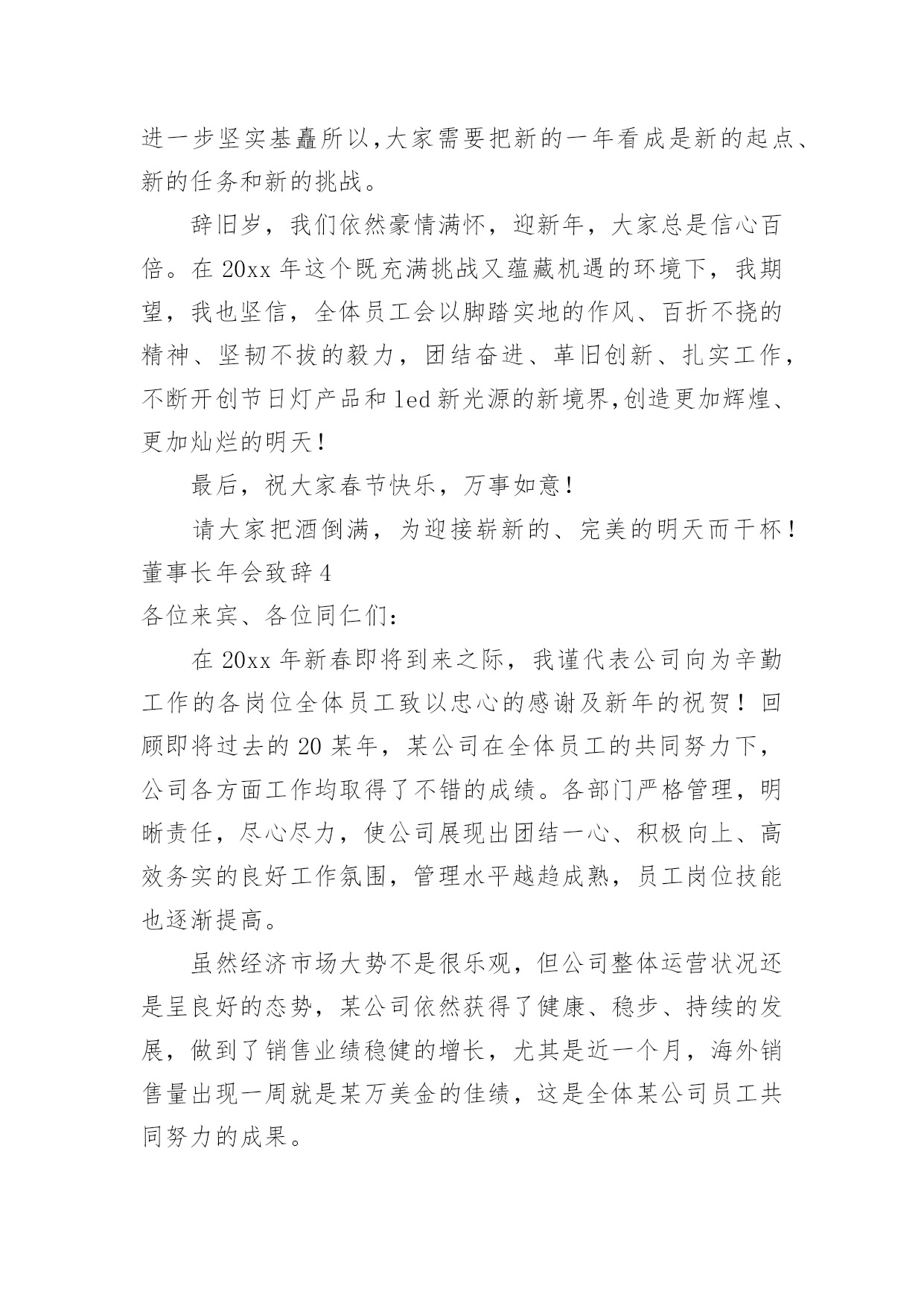 进一步坚实基矗所以,大家需要把新的一年看成是新的起点、新的任务和新的挑战。

辞旧岁，我们依然豪情满怀，迎新年，大家总是信心百倍。在 20xx 年这个既充满挑战又蕴藏机遇的环境下，我期望，我也坚信，全体员工会以脚踏实地的作风、百折不挠的精神、坚韧不拔的毅力，团结奋进、革旧创新、扎实工作，不断开创节日灯产品和 led 新光源的新境界,创造更加辉煌、更加灿烂的明天!

最后，祝大家春节快乐，万事如意!

请大家把酒倒满，为迎接崭新的、完美的明天而干杯!

董事长年会致辞 4

各位来宾、各位同仁们:

在 20xx 年新春即将到来之际，我谨代表公司向为辛勤工作的各岗位全体员工致以忠心的感谢及新年的祝贺！回顾即将过去的 20 某年，某公司在全体员工的共同努力下，公司各方面工作均取得了不错的成绩。各部门严格管理，明晰责任，尽心尽力，使公司展现出团结一心、积极向上、高效务实的良好工作氛围，管理水平越趋成熟，员工岗位技能也逐渐提高。

虽然经济市场大势不是很乐观，但公司整体运营状况还是呈良好的态势，某公司依然获得了健康、稳步、持续的发展，做到了销售业绩稳健的增长，尤其是近一个月，海外销售量出现一周就是某万美金的佳绩，这是全体某公司员工共同努力的成果。